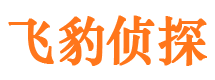 飞豹侦探